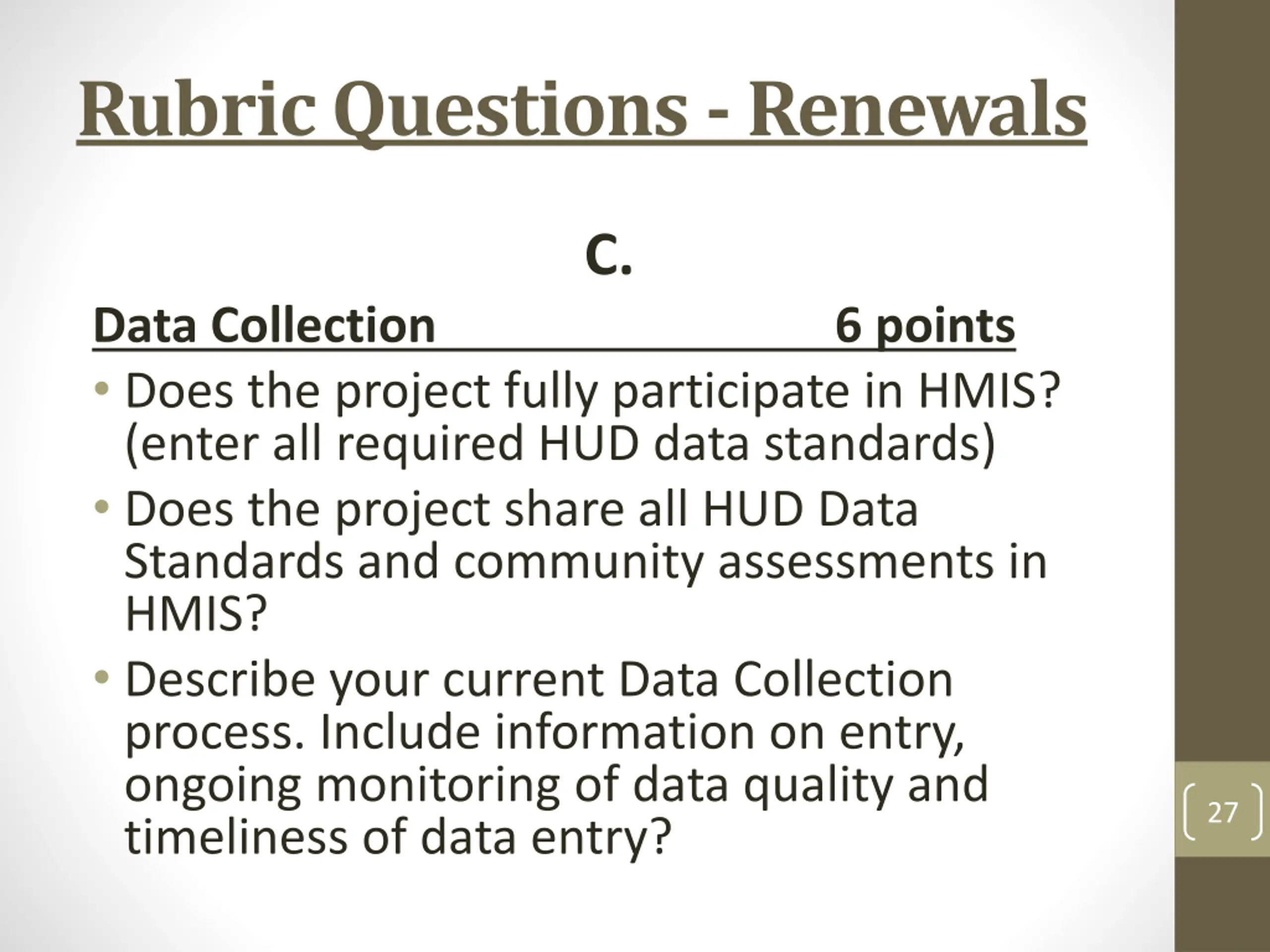 Rubric Questions - Renewals

C.

Data Collection 6 points

• Does the project fully participate in HMIS? (enter all required HUD data standards)
• Does the project share all HUD Data Standards and community assessments in HMIS?
• Describe your current Data Collection process. Include information on entry, ongoing monitoring of data quality and timeliness of data entry?

27